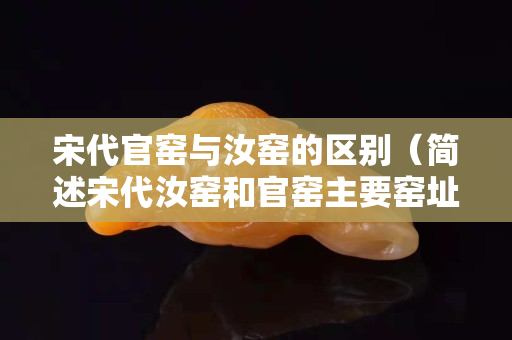 宋代官窑与汝窑的区别（简述宋代汝窑和官窑主要窑址